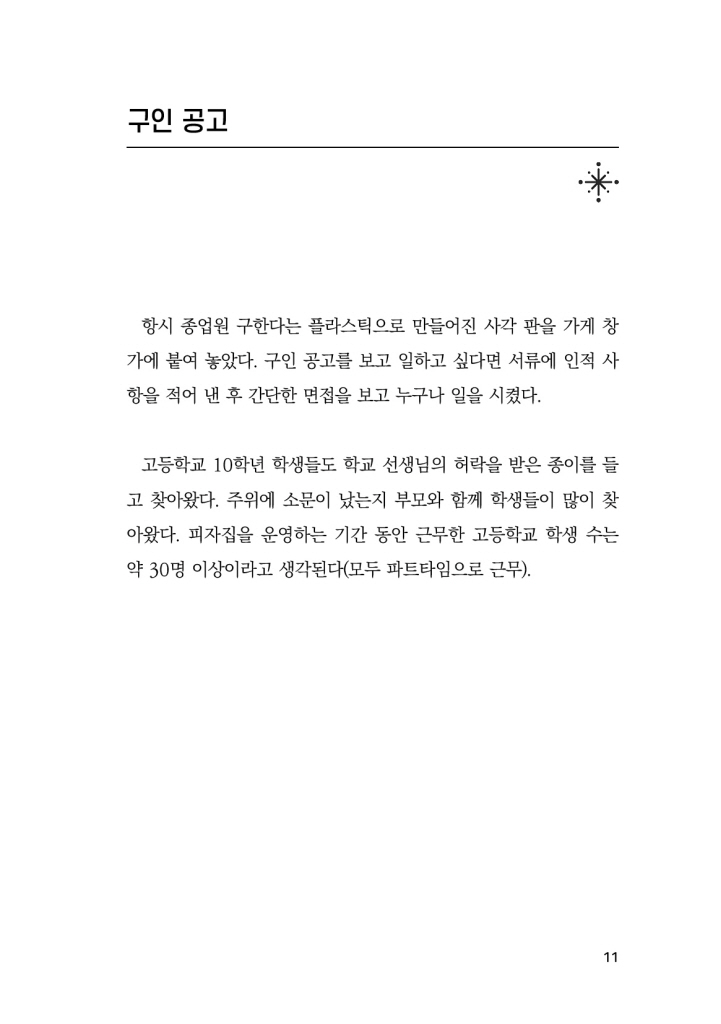 구인 공고

항시 종업원 구한다는 플라스틱으로 만들어진 사각 판을 가게 창가에 붙여 놓았다. 구인 공고를 보고 일하고 싶다면 서류에 인적 사항을 적어 낸 후 간단한 면접을 보고 누구나 일을 시켰다.

고등학교 10학년 학생들도 학교 선생님의 허락을 받은 종이를 들고 찾아왔다. 주위에 소문이 났는지 부모와 함께 학생들이 많이 찾아왔다. 피자집을 운영하는 기간 동안 근무한 고등학교 학생 수는 약 30명 이상이라고 생각된다(모두 파트타임으로 근무).

11